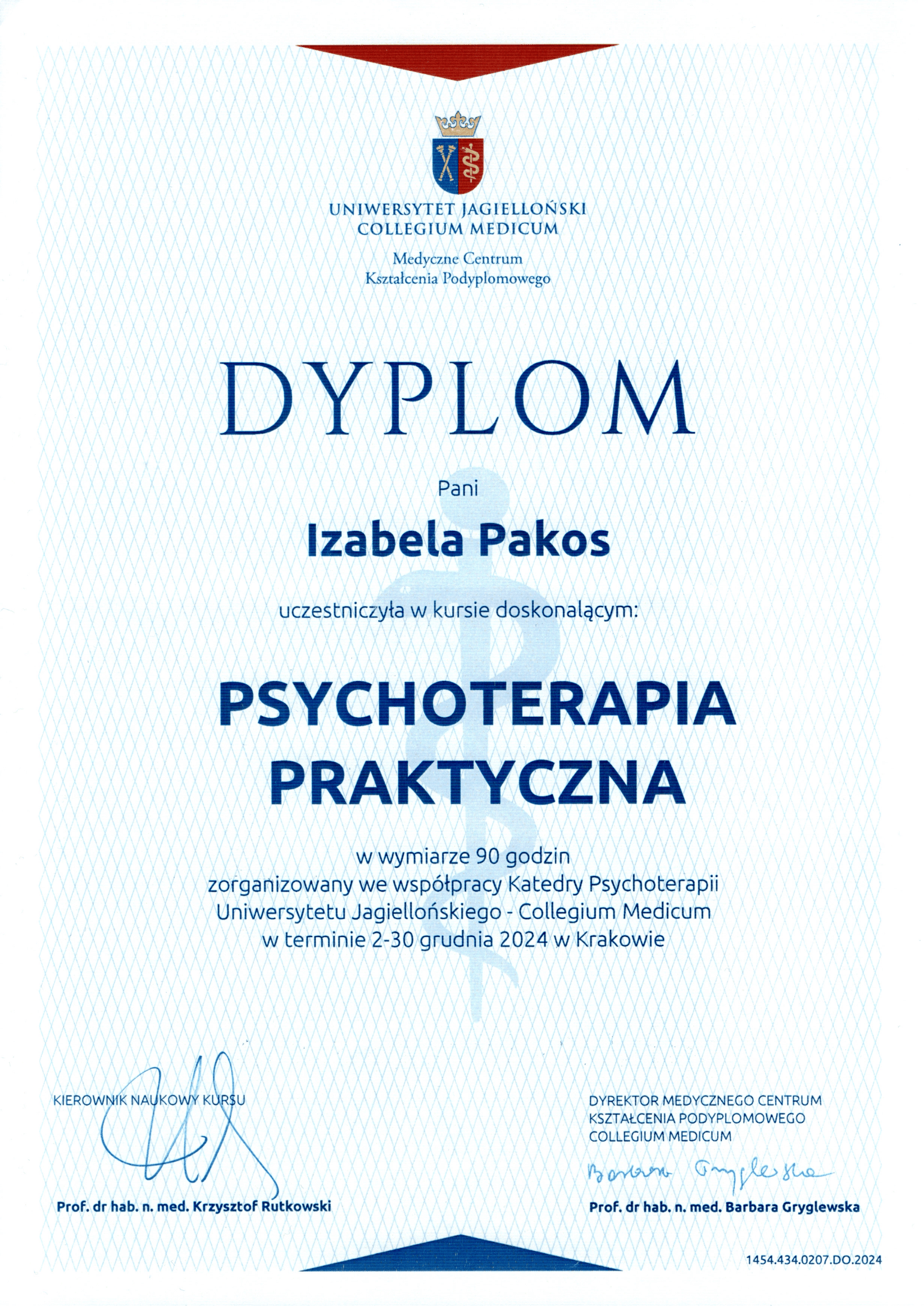 UNIWERSYTET JAGIELLOŃSKI
COLLEGIUM MEDICUM

Medyczne Centrum
Kształcenia Podyplomowego

DYPLOM

Pani

Izabela Pakos

uczestniczyła w kursie doskonalącym:

PSYCHOTERAPIA
PRAKTYCZNA

w wymiarze 90 godzin
zorganizowany we współpracy Katedry Psychoterapii
Uniwersytetu Jagiellońskiego - Collegium Medicum
w terminie 2-30 grudnia 2024 w Krakowie

KIEROWNIK NAUKOWY KURSU

Prof. dr hab. n. med. Krzysztof Rutkowski

DYREKTOR MEDYCZNEGO CENTRUM
KSZTAŁCENIA PODYPLOMOWEGO
COLLEGIUM MEDICUM

Barbara Gryglewska

Prof. dr hab. n. med. Barbara Gryglewska

1454.434.0207.DO.2024